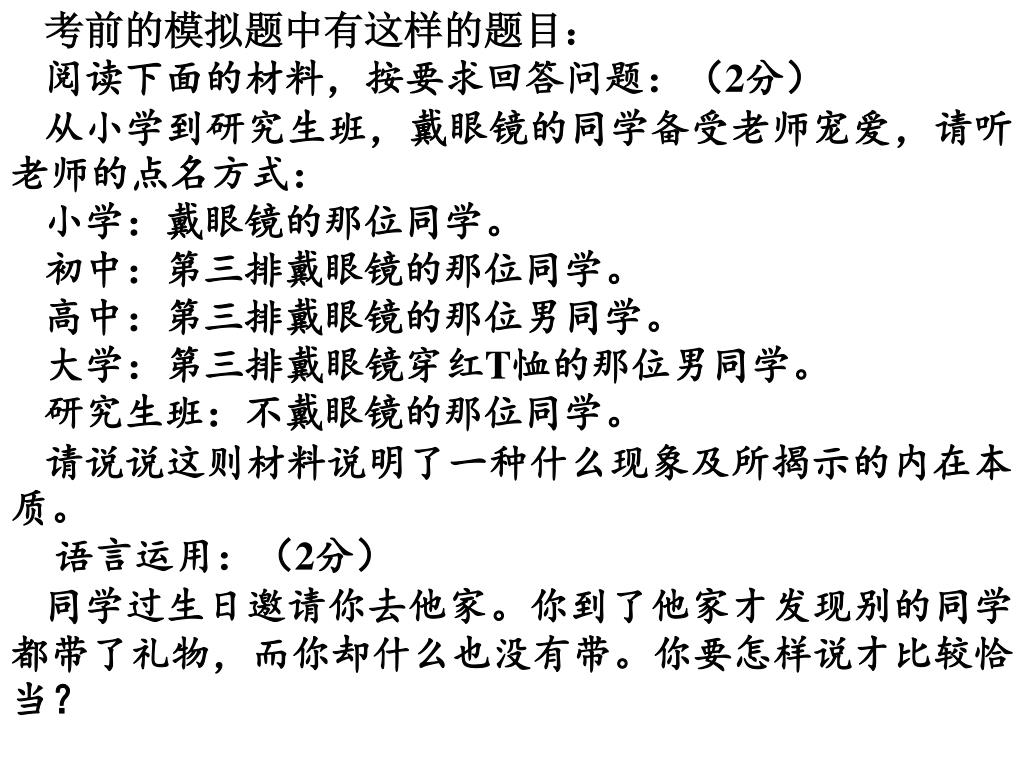 考前的模拟题中有这样的题目：

阅读下面的材料，按要求回答问题：（2分）

从小学到研究生班，戴眼镜的同学备受老师宠爱，请听老师的点名方式：

小学：戴眼镜的那位同学。

初中：第三排戴眼镜的那位同学。

高中：第三排戴眼镜的那位男同学。

大学：第三排戴眼镜穿红T恤的那位男同学。

研究生班：不戴眼镜的那位同学。

请说说这则材料说明了一种什么现象及所揭示的内在本质。

语言运用：（2分）

同学过生日邀请你去他家。你到了他家才发现别的同学都带了礼物，而你却什么也没有带。你要怎样说才比较恰当？